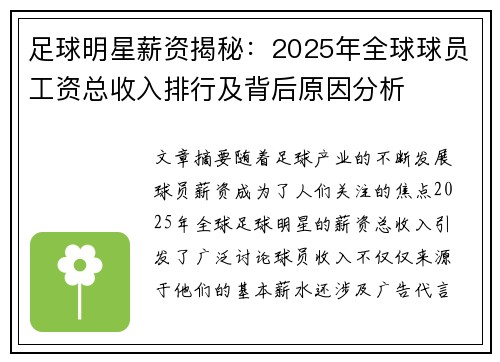 足球明星薪资揭秘：2025年全球球员工资总收入排行及背后原因分析

文章摘要随着足球产业的不断发展球员薪资成为了人们关注的焦点2025年全球足球明星的薪资总收入引发了广泛讨论球员收入不仅仅来源于他们的基本薪水还涉及广告代言